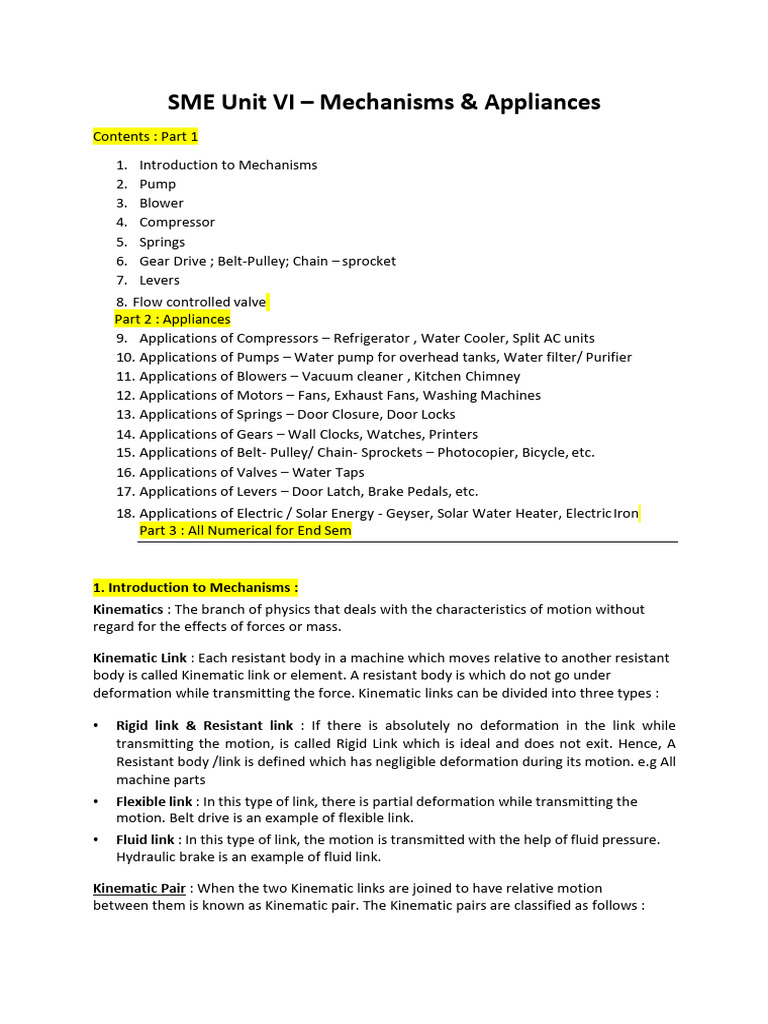 SME Unit VI – Mechanisms & Appliances

Contents : Part 1

1. Introduction to Mechanisms
2. Pump
3. Blower
4. Compressor
5. Springs
6. Gear Drive ; Belt-Pulley; Chain – sprocket
7. Levers
8. Flow controlled valve

Part 2 : Appliances

9. Applications of Compressors – Refrigerator , Water Cooler, Split AC units
10. Applications of Pumps – Water pump for overhead tanks, Water filter/ Purifier
11. Applications of Blowers – Vacuum cleaner , Kitchen Chimney
12. Applications of Motors – Fans, Exhaust Fans, Washing Machines
13. Applications of Springs – Door Closure, Door Locks
14. Applications of Gears – Wall Clocks, Watches, Printers
15. Applications of Belt- Pulley/ Chain- Sprockets – Photocopier, Bicycle, etc.
16. Applications of Valves – Water Taps
17. Applications of Levers – Door Latch, Brake Pedals, etc.
18. Applications of Electric / Solar Energy - Geyser, Solar Water Heater, Electric Iron

Part 3 : All Numerical for End Sem

1. Introduction to Mechanisms :

Kinematics : The branch of physics that deals with the characteristics of motion without regard for the effects of forces or mass.

Kinematic Link : Each resistant body in a machine which moves relative to another resistant body is called Kinematic link or element. A resistant body is which do not go under deformation while transmitting the force. Kinematic links can be divided into three types :

• Rigid link & Resistant link : If there is absolutely no deformation in the link while transmitting the motion, is called Rigid Link which is ideal and does not exit. Hence, A Resistant body /link is defined which has negligible deformation during its motion. e.g All machine parts
• Flexible link : In this type of link, there is partial deformation while transmitting the motion. Belt drive is an example of flexible link.
• Fluid link : In this type of link, the motion is transmitted with the help of fluid pressure. Hydraulic brake is an example of fluid link.

Kinematic Pair : When the two Kinematic links are joined to have relative motion between them is known as Kinematic pair. The Kinematic pairs are classified as follows :